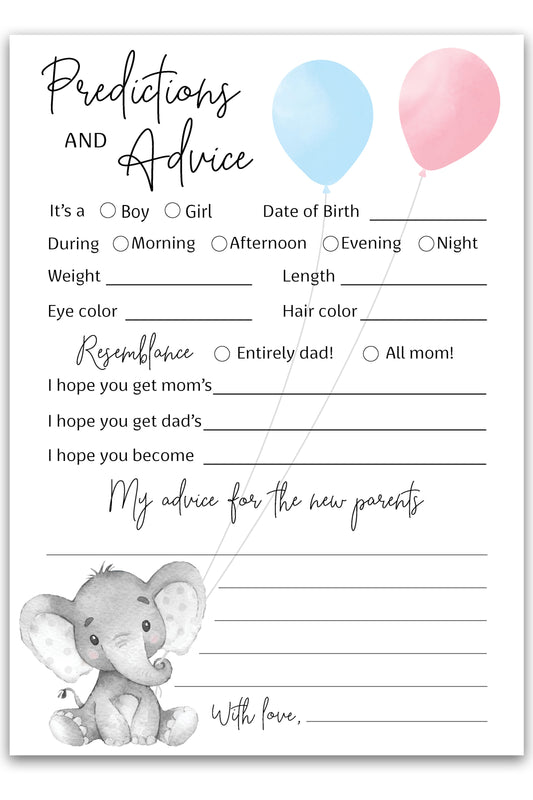 Predictions AND Advice

It's a ○ Boy ○ Girl Date of Birth ____________

During ○ Morning ○ Afternoon ○ Evening ○ Night

Weight ____________ Length ____________

Eye color ____________ Hair color ____________

Resemblance ○ Entirely dad! ○ All mom!

I hope you get mom's____________

I hope you get dad's____________

I hope you become ____________

My advice for the new parents

With love, ____________